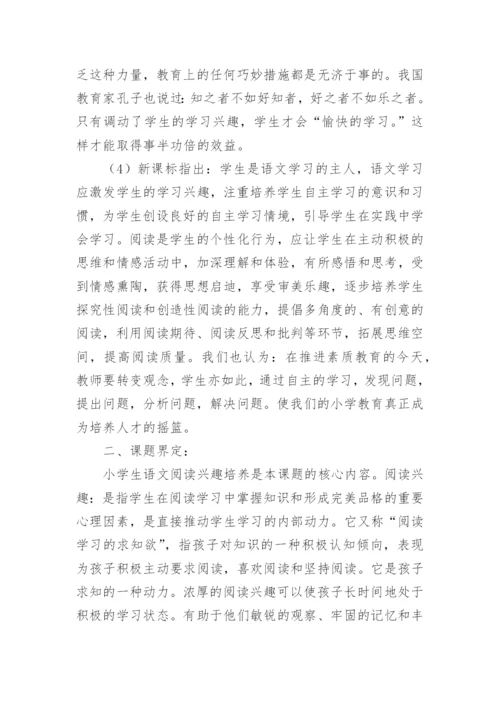 乏这种力量，教育上的任何巧妙措施都是无济于事的。我国教育家孔子也说过：知之者不如好知者，好之者不如乐之者。只有调动了学生的学习兴趣，学生才会“愉快的学习。”这样才能取得事半功倍的效益。

（4）新课标指出：学生是语文学习的主人，语文学习应激发学生的学习兴趣，注重培养学生自主学习的意识和习惯，为学生创设良好的自主学习情境，引导学生在实践中学会学习。阅读是学生的个性化行为，应让学生在主动积极的思维和情感活动中，加深理解和体验，有所感悟和思考，受到情感熏陶，获得思想启迪，享受审美乐趣，逐步培养学生探究性阅读和创造性阅读的能力，提倡多角度的、有创意的阅读，利用阅读期待、阅读反思和批判等环节，拓展思维空间，提高阅读质量。我们也认为：在推进素质教育的今天，教师要转变观念，学生亦如此，通过自主的学习，发现问题，提出问题，分析问题，解决问题。使我们的小学教育真正成为培养人才的摇篮。

二、课题界定：

小学生语文阅读兴趣培养是本课题的核心内容。阅读兴趣：是指学生在阅读学习中掌握知识和形成完美品格的重要心理因素，是直接推动学生学习的内部动力。它又称“阅读学习的求知欲”，指孩子对知识的一种积极认知倾向，表现为孩子积极主动要求阅读，喜欢阅读和坚持阅读。它是孩子求知的一种动力。浓厚的阅读兴趣可以使孩子长时间地处于积极的学习状态。有助于他们敏锐的观察、牢固的记忆和丰